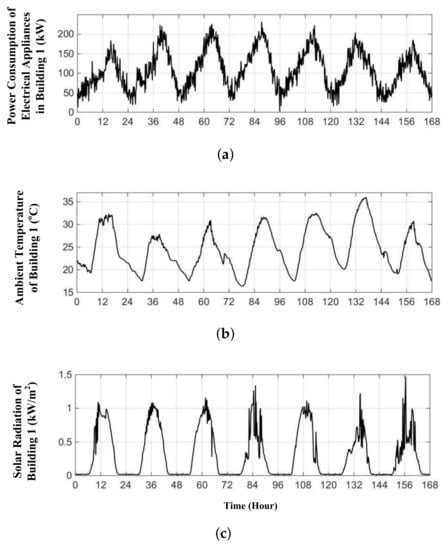 Power Consumption of Electrical Appliances in Building 1 (kW)

200
150
100
50
0

0 12 24 36 48 60 72 84 96 108 120 132 144 156 168

(a)

Ambient Temperature of Building 1 (°C)

35
30
25
20
15

0 12 24 36 48 60 72 84 96 108 120 132 144 156 168

(b)

Solar Radiation of Building 1 (kW/m$^2$)

1.5
1
0.5
0

0 12 24 36 48 60 72 84 96 108 120 132 144 156 168

Time (Hour)

(c)